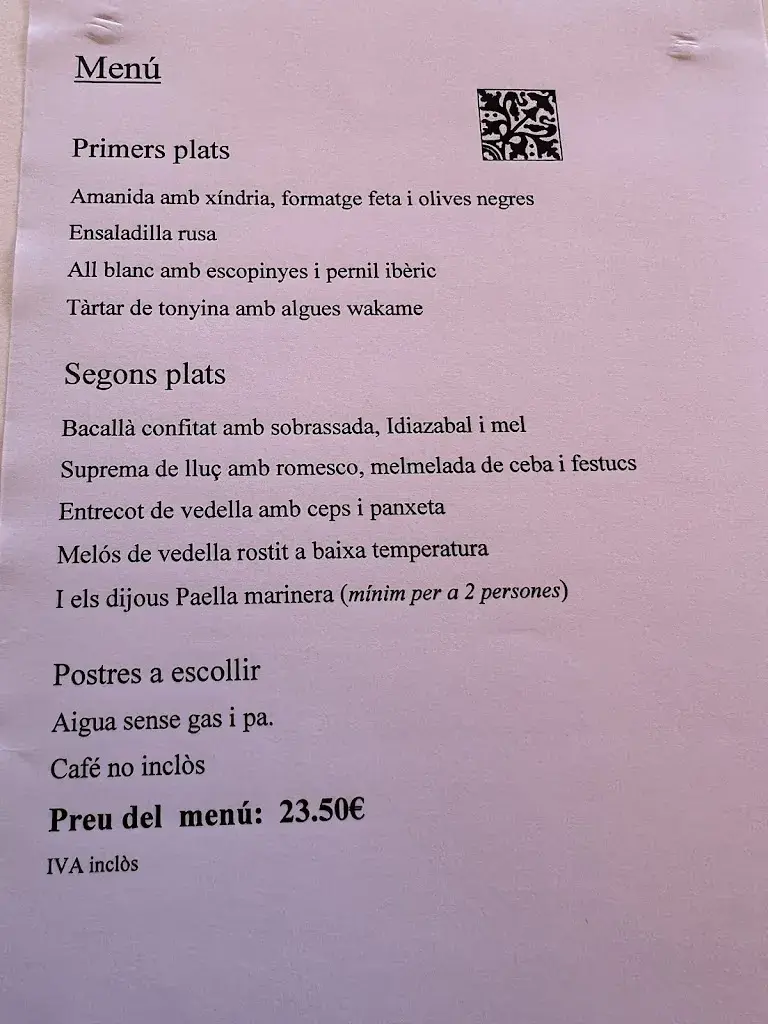 Menú

Primers plats

Amanida amb xíndria, formatge feta i olives negres

Ensaladilla rusa

All blanc amb escopinyes i pernil ibèric

Tàrtar de tonyina amb algues wakame

Segons plats

Bacallà confitat amb sobrassada, Idiazabal i mel

Suprema de lluç amb romesco, melmelada de ceba i festucs

Entrecot de vedella amb ceps i panxeta

Melós de vedella rostit a baixa temperatura

I els dijous Paella marinera (mínim per a 2 persones)

Postres a escollir

Aigua sense gas i pa.

Café no inclòs

Preu del menú: 23.50€

IVA inclòs